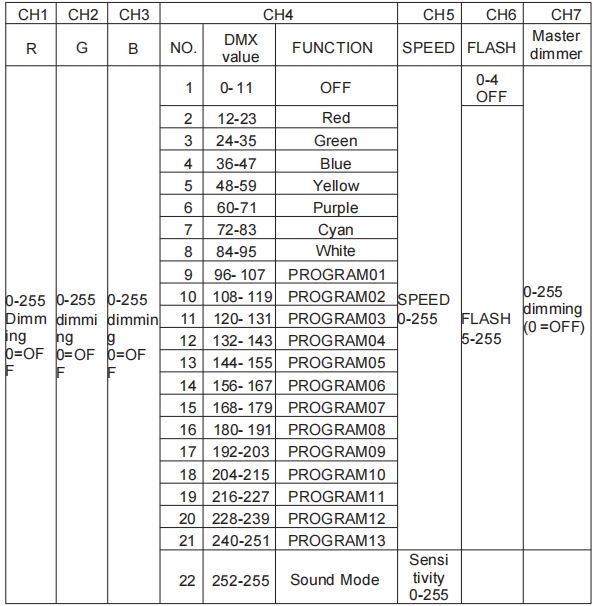 | CH1 | CH2 | CH3 | CH4 | | | CH5 | CH6 | CH7 |
|---|---|---|---|---|---|---|---|---|
| R | G | B | NO. | DMX value | FUNCTION | SPEED | FLASH | Master dimmer |
| 0-255 Dimming 0=OFF | 0-255 dimming 0=OFF | 0-255 dimming 0=OFF | 1 | 0- 11 | OFF | SPEED 0-255 | 0-4 OFF | 0-255 dimming (0 =OFF) |
| | | | 2 | 12-23 | Red | | FLASH 5-255 | |
| | | | 3 | 24-35 | Green | | | |
| | | | 4 | 36-47 | Blue | | | |
| | | | 5 | 48-59 | Yellow | | | |
| | | | 6 | 60-71 | Purple | | | |
| | | | 7 | 72-83 | Cyan | | | |
| | | | 8 | 84-95 | White | | | |
| | | | 9 | 96- 107 | PROGRAM01 | | | |
| | | | 10 | 108- 119 | PROGRAM02 | | | |
| | | | 11 | 120- 131 | PROGRAM03 | | | |
| | | | 12 | 132- 143 | PROGRAM04 | | | |
| | | | 13 | 144- 155 | PROGRAM05 | | | |
| | | | 14 | 156- 167 | PROGRAM06 | | | |
| | | | 15 | 168- 179 | PROGRAM07 | | | |
| | | | 16 | 180- 191 | PROGRAM08 | | | |
| | | | 17 | 192-203 | PROGRAM09 | | | |
| | | | 18 | 204-215 | PROGRAM10 | | | |
| | | | 19 | 216-227 | PROGRAM11 | | | |
| | | | 20 | 228-239 | PROGRAM12 | | | |
| | | | 21 | 240-251 | PROGRAM13 | | | |
| | | | 22 | 252-255 | Sound Mode | Sensitivity 0-255 | | |